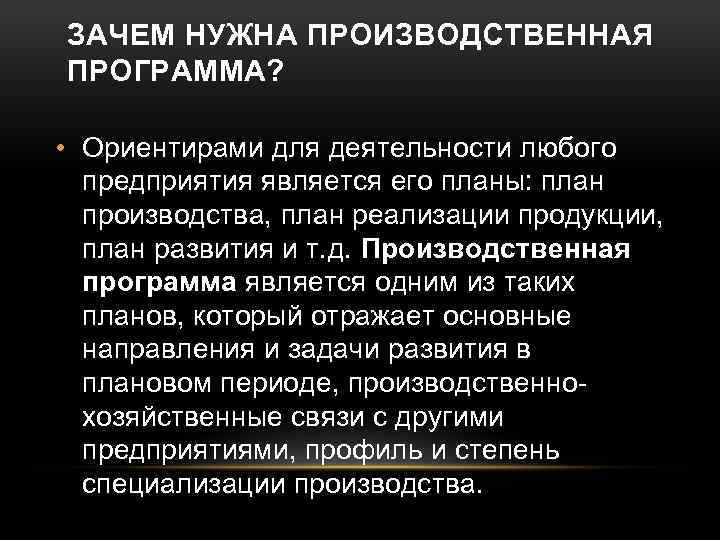 ЗАЧЕМ НУЖНА ПРОИЗВОДСТВЕННАЯ ПРОГРАММА?

• Ориентирами для деятельности любого предприятия является его планы: план производства, план реализации продукции, план развития и т.д. Производственная программа является одним из таких планов, который отражает основные направления и задачи развития в плановом периоде, производственно-хозяйственные связи с другими предприятиями, профиль и степень специализации производства.